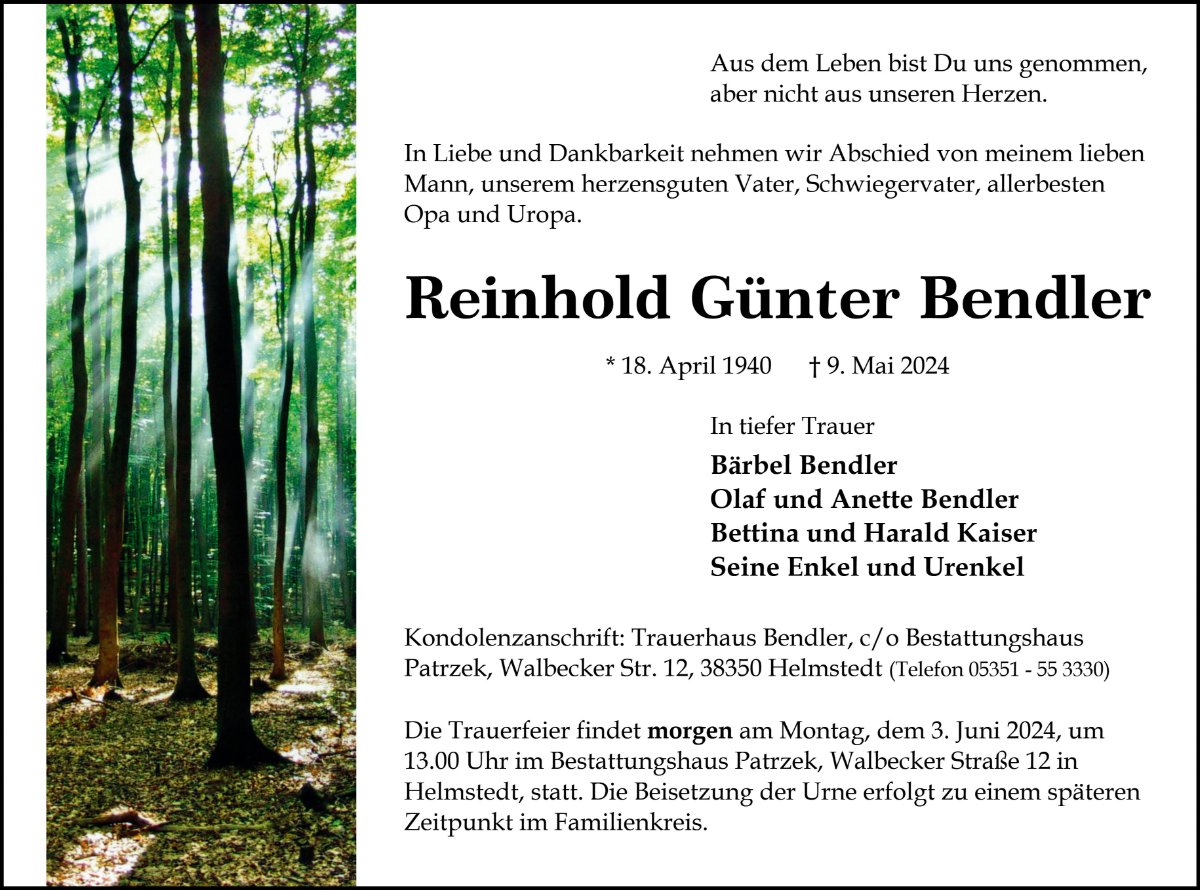 Aus dem Leben bist Du uns genommen, aber nicht aus unseren Herzen.

In Liebe und Dankbarkeit nehmen wir Abschied von meinem lieben Mann, unserem herzensguten Vater, Schwiegervater, allerbesten Opa und Uropa.

Reinhold Günter Bendler

* 18. April 1940 † 9. Mai 2024

In tiefer Trauer

Bärbel Bendler
Olaf und Anette Bendler
Bettina und Harald Kaiser
Seine Enkel und Urenkel

Kondolenzanschrift: Trauerhaus Bendler, c/o Bestattungshaus Patrzek, Walbecker Str. 12, 38350 Helmstedt (Telefon 05351 - 55 3330)

Die Trauerfeier findet morgen am Montag, dem 3. Juni 2024, um 13.00 Uhr im Bestattungshaus Patrzek, Walbecker Straße 12 in Helmstedt, statt. Die Beisetzung der Urne erfolgt zu einem späteren Zeitpunkt im Familienkreis.